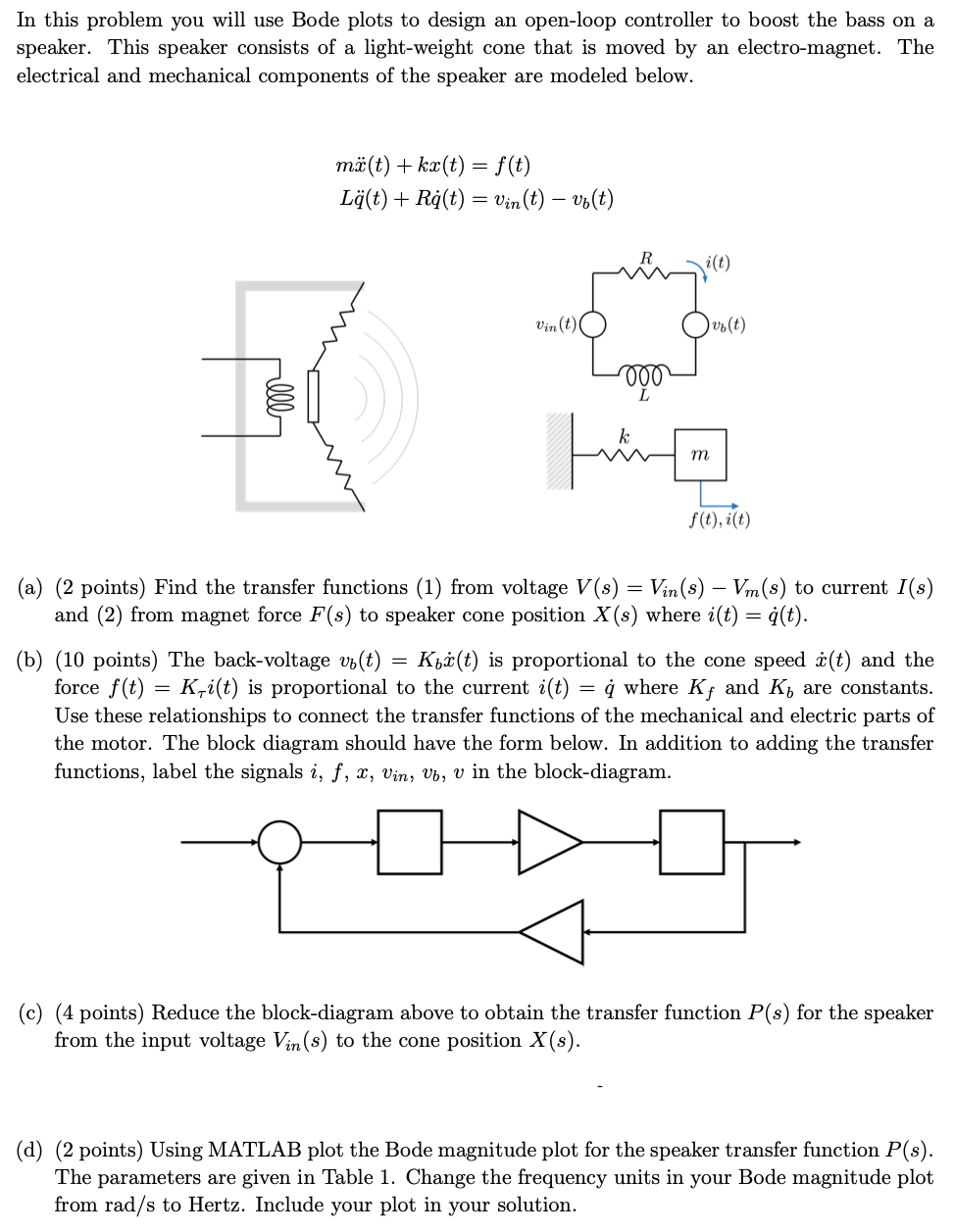 In this problem you will use Bode plots to design an open-loop controller to boost the bass on a speaker. This speaker consists of a light-weight cone that is moved by an electro-magnet. The electrical and mechanical components of the speaker are modeled below.

$m\ddot{x}(t) + kx(t) = f(t)$
$L\ddot{q}(t) + R\dot{q}(t) = v_{in}(t) - v_b(t)$

$R$ $i(t)$
$v_{in}(t)$ $v_b(t)$
$L$
$k$ $m$
$f(t), i(t)$

(a) (2 points) Find the transfer functions (1) from voltage $V(s) = V_{in}(s) - V_m(s)$ to current $I(s)$ and (2) from magnet force $F(s)$ to speaker cone position $X(s)$ where $i(t) = \dot{q}(t)$.

(b) (10 points) The back-voltage $v_b(t) = K_b\dot{x}(t)$ is proportional to the cone speed $\dot{x}(t)$ and the force $f(t) = K_\tau i(t)$ is proportional to the current $i(t) = \dot{q}$ where $K_f$ and $K_b$ are constants. Use these relationships to connect the transfer functions of the mechanical and electric parts of the motor. The block diagram should have the form below. In addition to adding the transfer functions, label the signals $i$, $f$, $x$, $v_{in}$, $v_b$, $v$ in the block-diagram.

(c) (4 points) Reduce the block-diagram above to obtain the transfer function $P(s)$ for the speaker from the input voltage $V_{in}(s)$ to the cone position $X(s)$.

(d) (2 points) Using MATLAB plot the Bode magnitude plot for the speaker transfer function $P(s)$. The parameters are given in Table 1. Change the frequency units in your Bode magnitude plot from rad/s to Hertz. Include your plot in your solution.